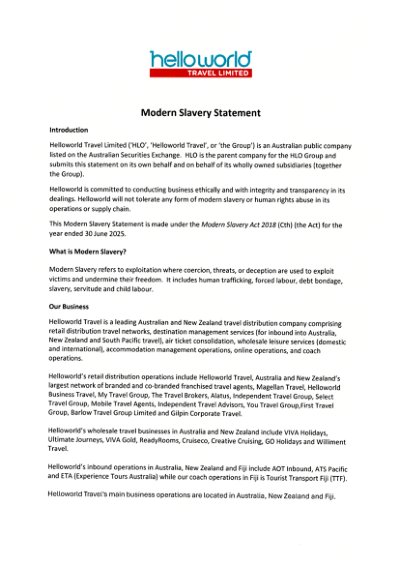 helloworld
TRAVEL LIMITED

Modern Slavery Statement

Introduction

Helloworld Travel Limited ('HLO', 'Helloworld Travel', or 'the Group') is an Australian public company listed on the Australian Securities Exchange. HLO is the parent company for the HLO Group and submits this statement on its own behalf and on behalf of its wholly owned subsidiaries (together the Group).

Helloworld is committed to conducting business ethically and with integrity and transparency in its dealings. Helloworld will not tolerate any form of modern slavery or human rights abuse in its operations or supply chain.

This Modern Slavery Statement is made under the Modern Slavery Act 2018 (Cth) (the Act) for the year ended 30 June 2025.

What is Modern Slavery?

Modern Slavery refers to exploitation where coercion, threats, or deception are used to exploit victims and undermine their freedom. It includes human trafficking, forced labour, debt bondage, slavery, servitude and child labour.

Our Business

Helloworld Travel is a leading Australian and New Zealand travel distribution company comprising retail distribution travel networks, destination management services (for inbound into Australia, New Zealand and South Pacific travel), air ticket consolidation, wholesale leisure services (domestic and international), accommodation management operations, online operations, and coach operations.

Helloworld's retail distribution operations include Helloworld Travel, Australia and New Zealand's largest network of branded and co-branded franchised travel agents, Magellan Travel, Helloworld Business Travel, My Travel Group, The Travel Brokers, Alatus, Independent Travel Group, Select Travel Group, Mobile Travel Agents, Independent Travel Advisors, You Travel Group,First Travel Group, Barlow Travel Group Limited and Gilpin Corporate Travel.

Helloworld's wholesale travel businesses in Australia and New Zealand include VIVA Holidays, Ultimate Journeys, VIVA Gold, ReadyRooms, Cruiseco, Creative Cruising, GO Holidays and Williment Travel.

Helloworld's inbound operations in Australia, New Zealand and Fiji include AOT Inbound, ATS Pacific and ETA (Experience Tours Australia) while our coach operations in Fiji is Tourist Transport Fiji (TTF).

Helloworld Travel's main business operations are located in Australia, New Zealand and Fiji.